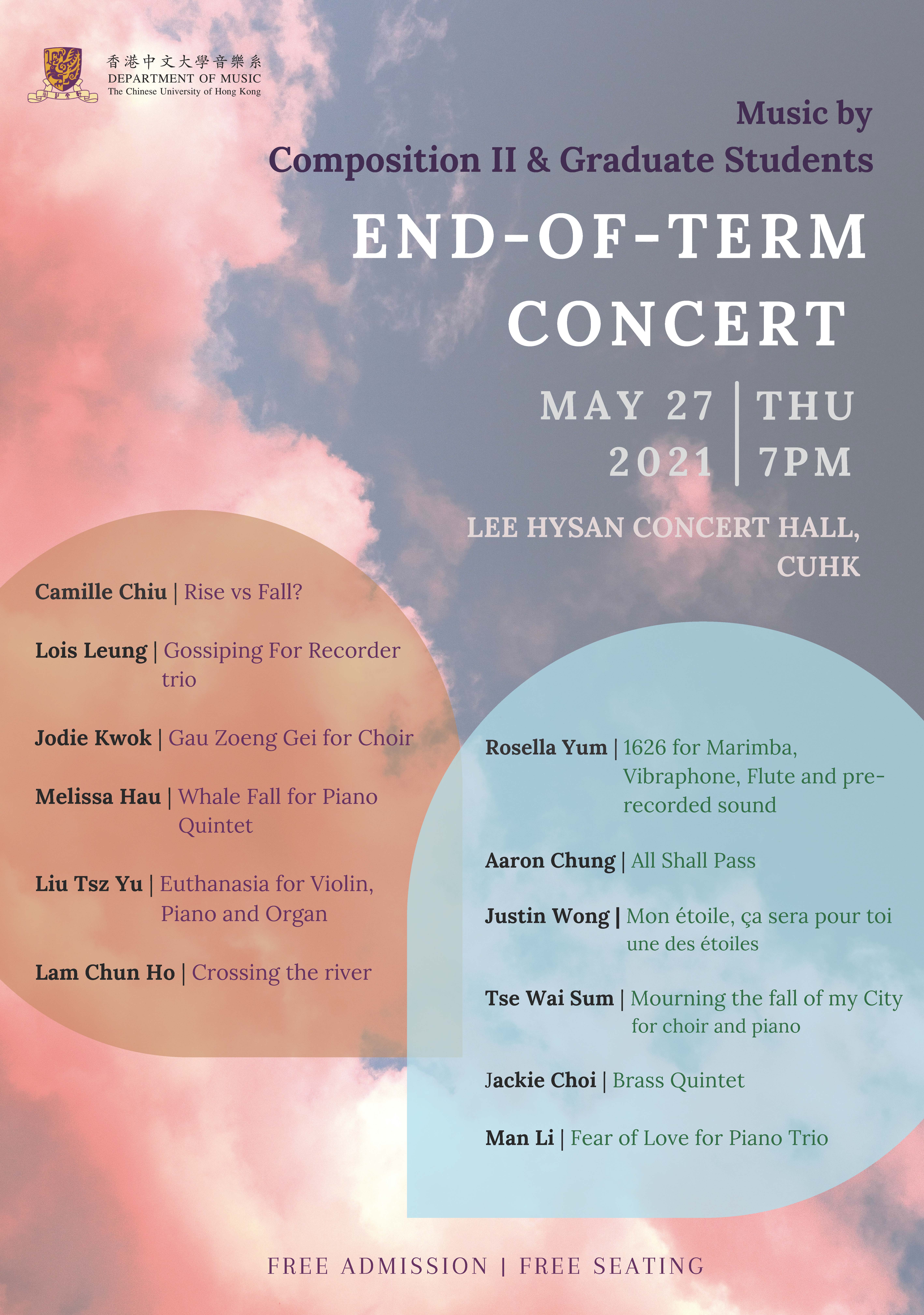 香港中文大學音樂系
DEPARTMENT OF MUSIC
The Chinese University of Hong Kong

Music by
Composition II & Graduate Students

END-OF-TERM CONCERT

MAY 27 2021 | THU 7PM

LEE HYSAN CONCERT HALL, CUHK

Camille Chiu | Rise vs Fall?

Lois Leung | Gossiping For Recorder trio

Jodie Kwok | Gau Zoeng Gei for Choir

Melissa Hau | Whale Fall for Piano Quintet

Liu Tsz Yu | Euthanasia for Violin, Piano and Organ

Lam Chun Ho | Crossing the river

Rosella Yum | 1626 for Marimba, Vibraphone, Flute and pre-recorded sound

Aaron Chung | All Shall Pass

Justin Wong | Mon étoile, ça sera pour toi une des étoiles

Tse Wai Sum | Mourning the fall of my City for choir and piano

Jackie Choi | Brass Quintet

Man Li | Fear of Love for Piano Trio

FREE ADMISSION | FREE SEATING